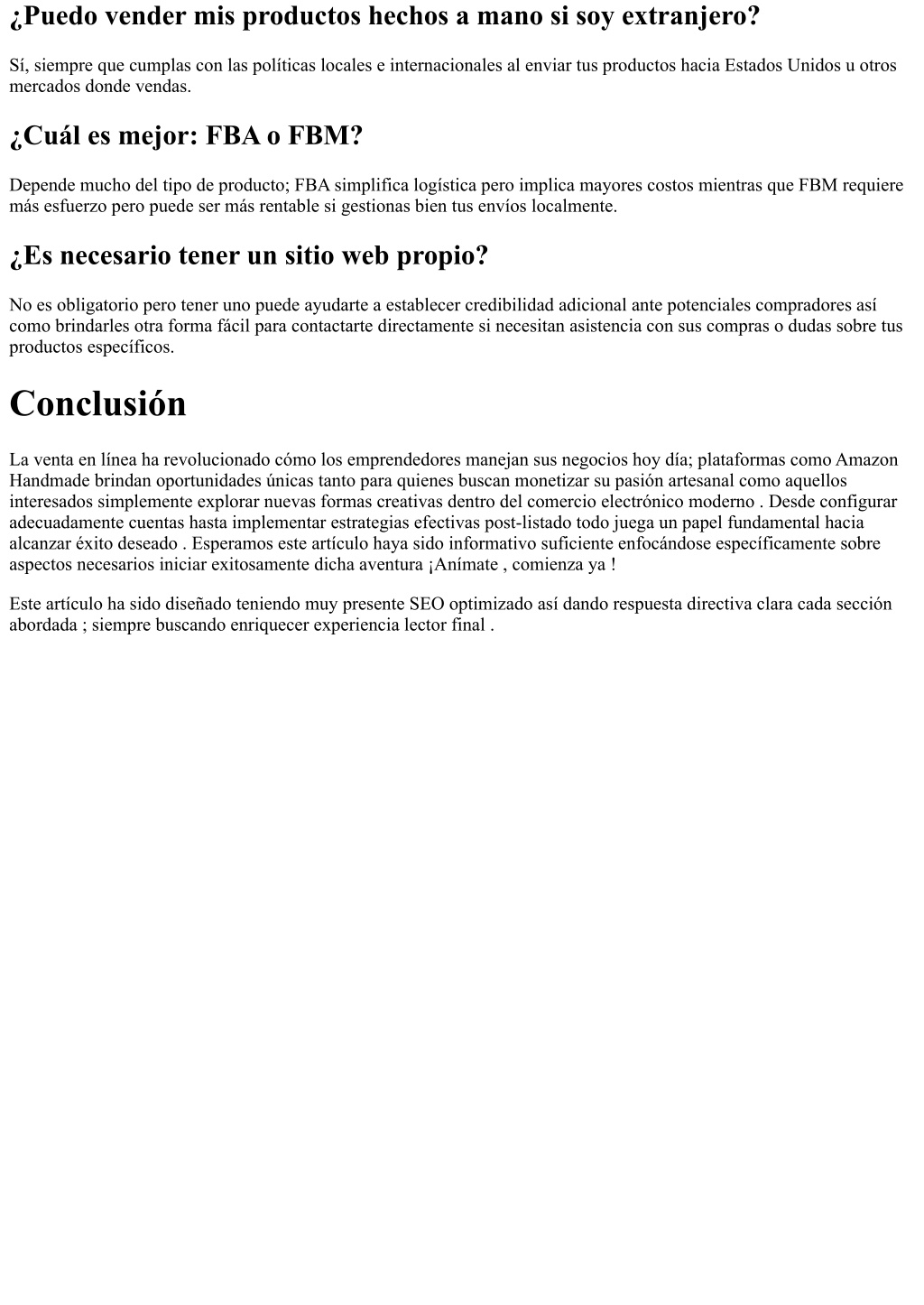 ¿Puedo vender mis productos hechos a mano si soy extranjero?

Sí, siempre que cumplas con las políticas locales e internacionales al enviar tus productos hacia Estados Unidos u otros mercados donde vendas.

¿Cuál es mejor: FBA o FBM?

Depende mucho del tipo de producto; FBA simplifica logística pero implica mayores costos mientras que FBM requiere más esfuerzo pero puede ser más rentable si gestionas bien tus envíos localmente.

¿Es necesario tener un sitio web propio?

No es obligatorio pero tener uno puede ayudarte a establecer credibilidad adicional ante potenciales compradores así como brindarles otra forma fácil para contactarte directamente si necesitan asistencia con sus compras o dudas sobre tus productos específicos.

Conclusión

La venta en línea ha revolucionado cómo los emprendedores manejan sus negocios hoy día; plataformas como Amazon Handmade brindan oportunidades únicas tanto para quienes buscan monetizar su pasión artesanal como aquellos interesados simplemente explorar nuevas formas creativas dentro del comercio electrónico moderno . Desde configurar adecuadamente cuentas hasta implementar estrategias efectivas post-listado todo juega un papel fundamental hacia alcanzar éxito deseado . Esperamos este artículo haya sido informativo suficiente enfocándose específicamente sobre aspectos necesarios iniciar exitosamente dicha aventura ¡Anímate , comienza ya !

Este artículo ha sido diseñado teniendo muy presente SEO optimizado así dando respuesta directiva clara cada sección abordada ; siempre buscando enriquecer experiencia lector final .